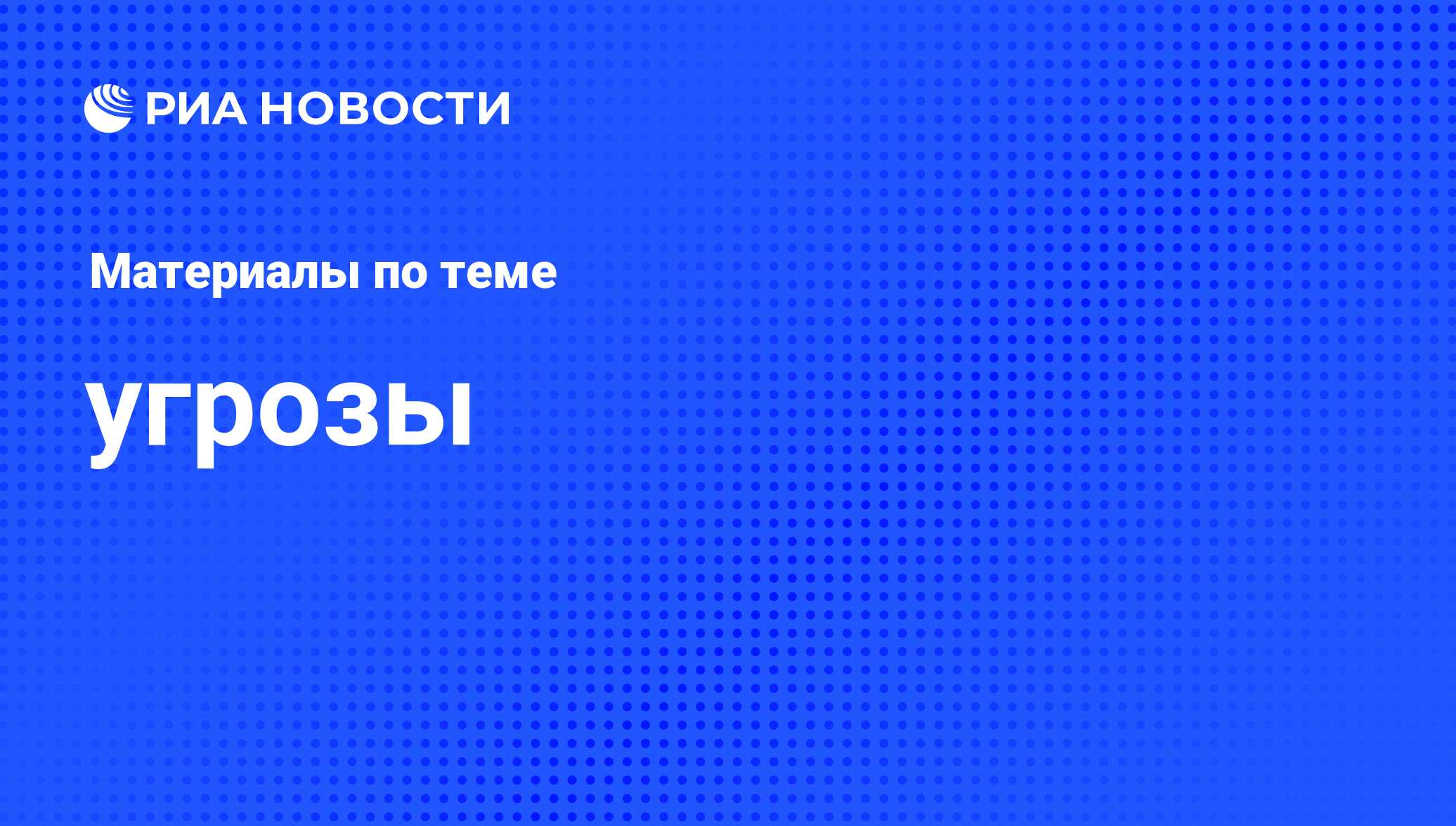 РИА НОВОСТИ

Материалы по теме

угрозы